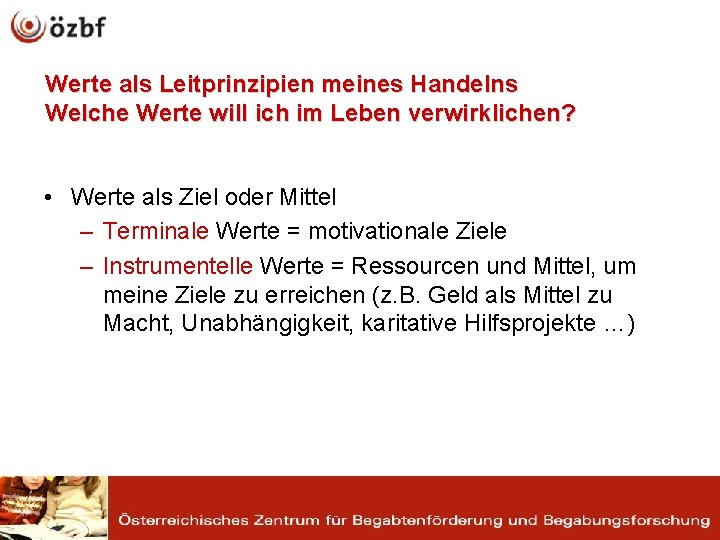 özbf

Werte als Leitprinzipien meines Handelns
Welche Werte will ich im Leben verwirklichen?

• Werte als Ziel oder Mittel
  – Terminale Werte = motivationale Ziele
  – Instrumentelle Werte = Ressourcen und Mittel, um meine Ziele zu erreichen (z.B. Geld als Mittel zu Macht, Unabhängigkeit, karitative Hilfsprojekte …)

Österreichisches Zentrum für Begabtenförderung und Begabungsforschung